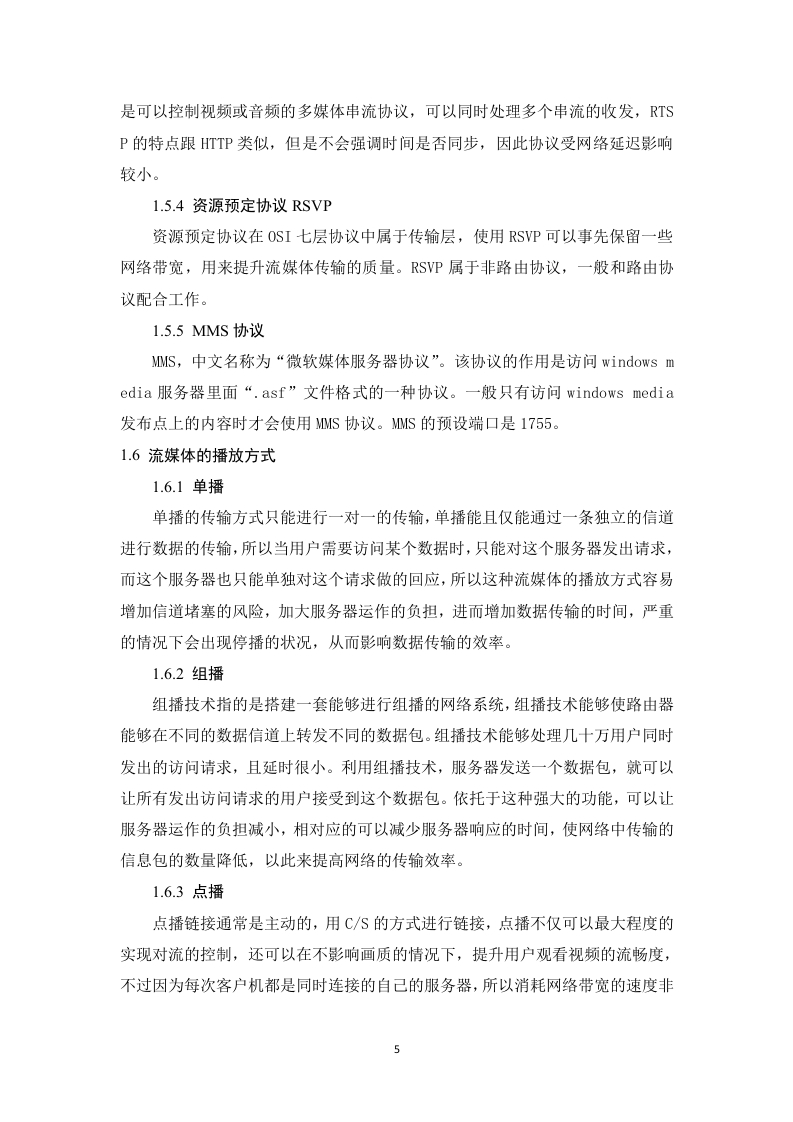 是可以控制视频或音频的多媒体串流协议，可以同时处理多个串流的收发，RTSP 的特点跟 HTTP 类似，但是不会强调时间是否同步，因此协议受网络延迟影响较小。

1.5.4 资源预定协议 RSVP

资源预定协议在 OSI 七层协议中属于传输层，使用 RSVP 可以事先保留一些网络带宽，用来提升流媒体传输的质量。RSVP 属于非路由协议，一般和路由协议配合工作。

1.5.5 MMS 协议

MMS，中文名称为“微软媒体服务器协议”。该协议的作用是访问 windows media 服务器里面“.asf”文件格式的一种协议。一般只有访问 windows media 发布点上的内容时才会使用 MMS 协议。MMS 的预设端口是 1755。

1.6 流媒体的播放方式

1.6.1 单播

单播的传输方式只能进行一对一的传输，单播能且仅能通过一条独立的信道进行数据的传输，所以当用户需要访问某个数据时，只能对这个服务器发出请求，而这个服务器也只能单独对这个请求做的回应，所以这种流媒体的播放方式容易增加信道堵塞的风险，加大服务器运作的负担，进而增加数据传输的时间，严重的情况下会出现停播的状况，从而影响数据传输的效率。

1.6.2 组播

组播技术指的是搭建一套能够进行组播的网络系统，组播技术能够使路由器能够在不同的数据信道上转发不同的数据包。组播技术能够处理几十万用户同时发出的访问请求，且延时很小。利用组播技术，服务器发送一个数据包，就可以让所有发出访问请求的用户接受到这个数据包。依托于这种强大的功能，可以让服务器运作的负担减小，相对应的可以减少服务器响应的时间，使网络中传输的信息包的数量降低，以此来提高网络的传输效率。

1.6.3 点播

点播链接通常是主动的，用 C/S 的方式进行链接，点播不仅可以最大程度的实现对流的控制，还可以在不影响画质的情况下，提升用户观看视频的流畅度，不过因为每次客户机都是同时连接的自己的服务器，所以消耗网络带宽的速度非

5